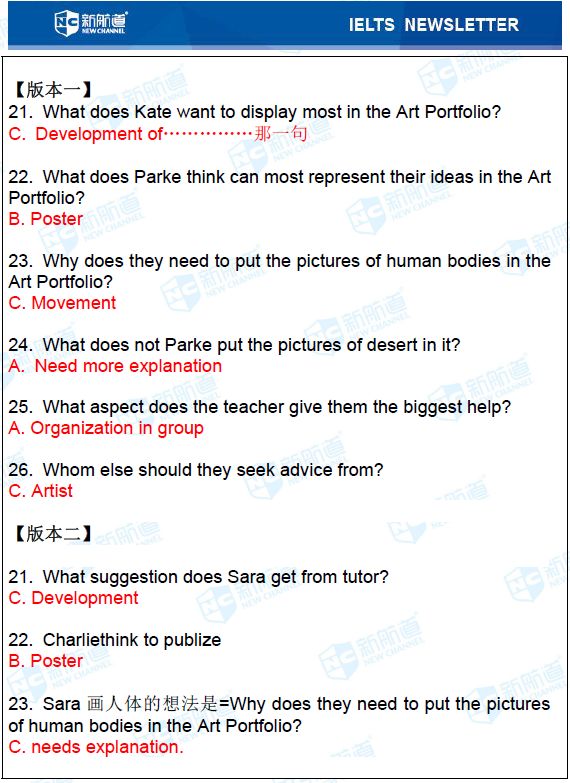 新航道 NEW CHANNEL

IELTS NEWSLETTER

【版本一】
21. What does Kate want to display most in the Art Portfolio?
C. Development of……………那一句

22. What does Parke think can most represent their ideas in the Art Portfolio?
B. Poster

23. Why does they need to put the pictures of human bodies in the Art Portfolio?
C. Movement

24. What does not Parke put the pictures of desert in it?
A. Need more explanation

25. What aspect does the teacher give them the biggest help?
A. Organization in group

26. Whom else should they seek advice from?
C. Artist

【版本二】

21. What suggestion does Sara get from tutor?
C. Development

22. Charliethink to publize
B. Poster

23. Sara 画人体的想法是=Why does they need to put the pictures of human bodies in the Art Portfolio?
C. needs explanation.